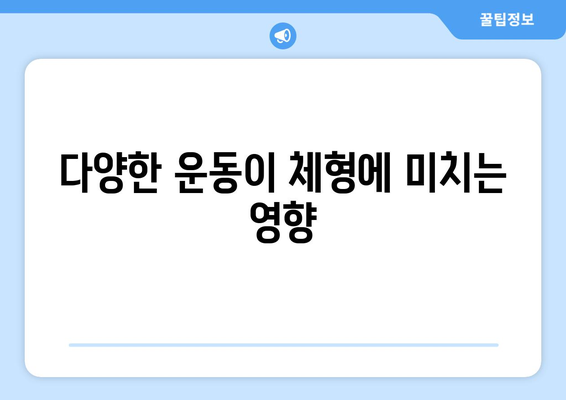 꿀팁정보

다양한 운동이 체형에 미치는 영향